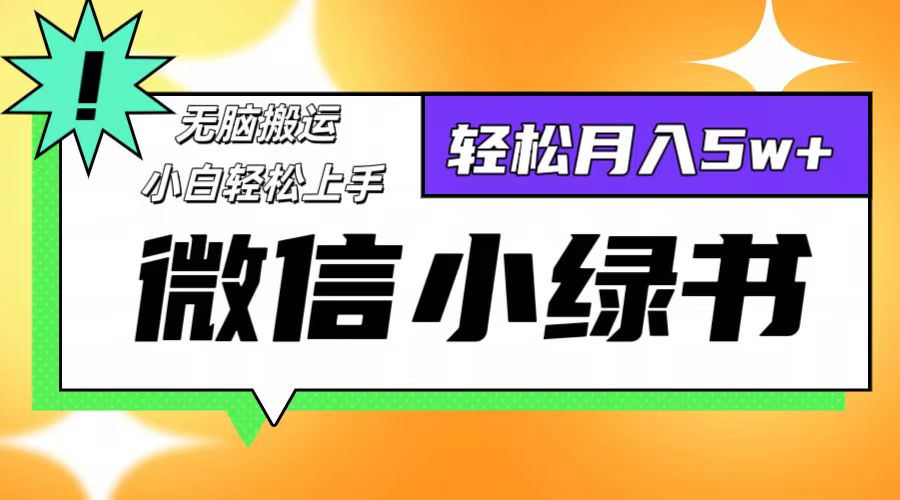 !

无脑搬运
小白轻松上手

轻松月入5w+

微信小绿书